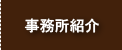 事務所紹介